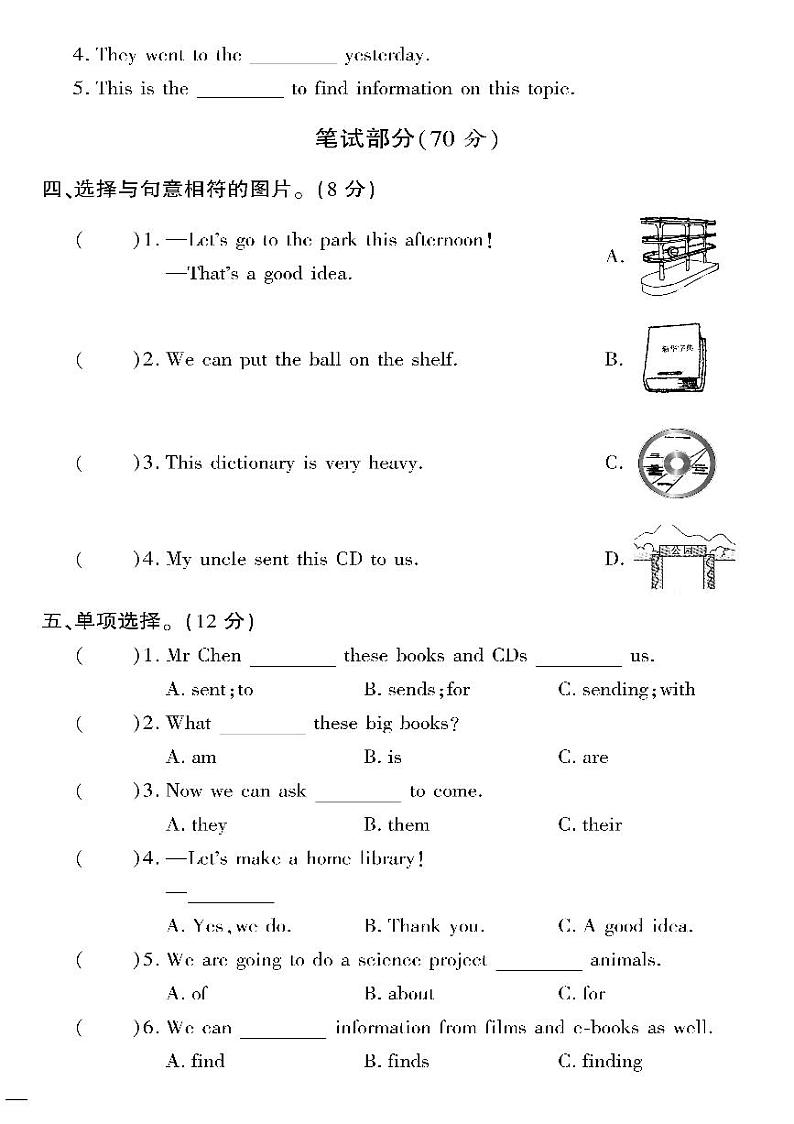 4. They went to the ________ yesterday.

5. This is the ________ to find information on this topic.

笔试部分(70 分)

四、选择与句意相符的图片。(8 分)

(　　)1. —Let's go to the park this afternoon!
—That's a good idea.

A.

(　　)2. We can put the ball on the shelf.

B. 新华字典

(　　)3. This dictionary is very heavy.

C.

(　　)4. My uncle sent this CD to us.

D. 公园

五、单项选择。(12 分)

(　　)1. Mr Chen ________ these books and CDs ________ us.
A. sent; to　　B. sends; for　　C. sending; with

(　　)2. What ________ these big books?
A. am　　B. is　　C. are

(　　)3. Now we can ask ________ to come.
A. they　　B. them　　C. their

(　　)4. —Let's make a home library!
—________
A. Yes, we do.　　B. Thank you.　　C. A good idea.

(　　)5. We are going to do a science project ________ animals.
A. of　　B. about　　C. for

(　　)6. We can ________ information from films and e-books as well.
A. find　　B. finds　　C. finding